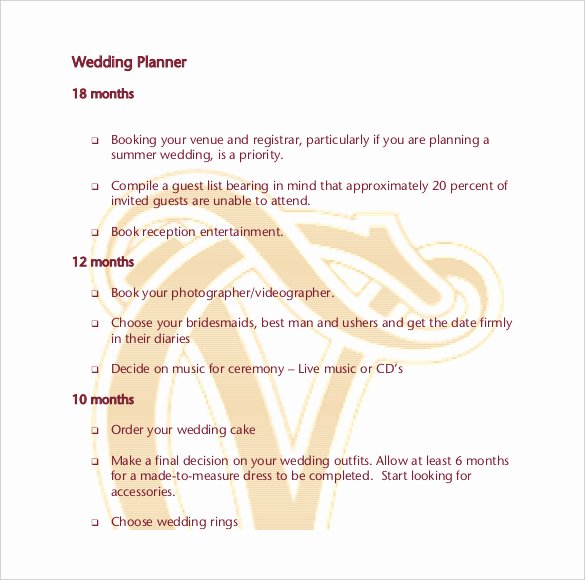 Wedding Planner

18 months

❑ Booking your venue and registrar, particularly if you are planning a summer wedding, is a priority.

❑ Compile a guest list bearing in mind that approximately 20 percent of invited guests are unable to attend.

❑ Book reception entertainment.

12 months

❑ Book your photographer/videographer.

❑ Choose your bridesmaids, best man and ushers and get the date firmly in their diaries

❑ Decide on music for ceremony – Live music or CD's

10 months

❑ Order your wedding cake

❑ Make a final decision on your wedding outfits. Allow at least 6 months for a made-to-measure dress to be completed. Start looking for accessories.

❑ Choose wedding rings